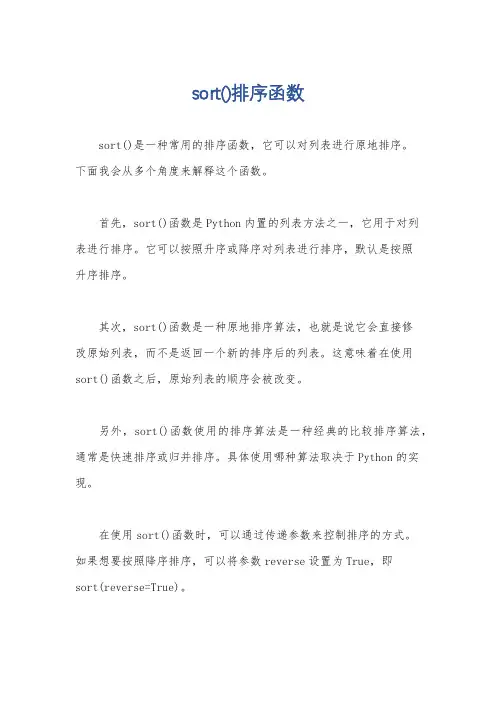 sort()排序函数

sort()是一种常用的排序函数，它可以对列表进行原地排序。下面我会从多个角度来解释这个函数。

首先，sort()函数是Python内置的列表方法之一，它用于对列表进行排序。它可以按照升序或降序对列表进行排序，默认是按照升序排序。

其次，sort()函数是一种原地排序算法，也就是说它会直接修改原始列表，而不是返回一个新的排序后的列表。这意味着在使用sort()函数之后，原始列表的顺序会被改变。

另外，sort()函数使用的排序算法是一种经典的比较排序算法，通常是快速排序或归并排序。具体使用哪种算法取决于Python的实现。

在使用sort()函数时，可以通过传递参数来控制排序的方式。如果想要按照降序排序，可以将参数reverse设置为True，即sort(reverse=True)。